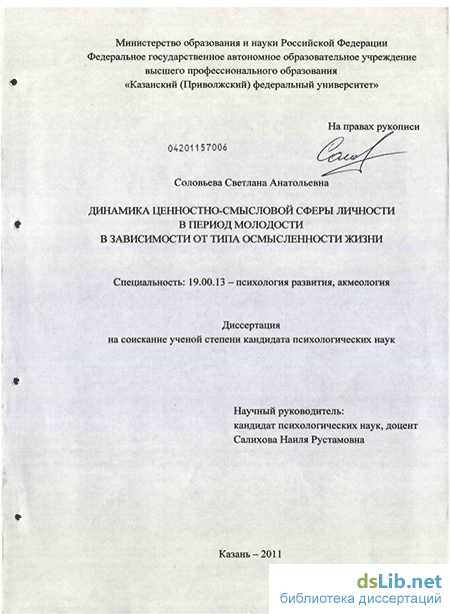 Министерство образования и науки Российской Федерации
Федеральное государственное автономное образовательное учреждение
высшего профессионального образования
«Казанский (Приволжский) федеральный университет»

На правах рукописи

04201157006

Соловьева Светлана Анатольевна

ДИНАМИКА ЦЕННОСТНО-СМЫСЛОВОЙ СФЕРЫ ЛИЧНОСТИ
В ПЕРИОД МОЛОДОСТИ
В ЗАВИСИМОСТИ ОТ ТИПА ОСМЫСЛЕННОСТИ ЖИЗНИ

Специальность: 19.00.13 – психология развития, акмеология

Диссертация
на соискание ученой степени кандидата психологических наук

Научный руководитель:
кандидат психологических наук, доцент
Салихова Наиля Рустамовна

Казань – 2011

dsLib.net
библиотека диссертаций